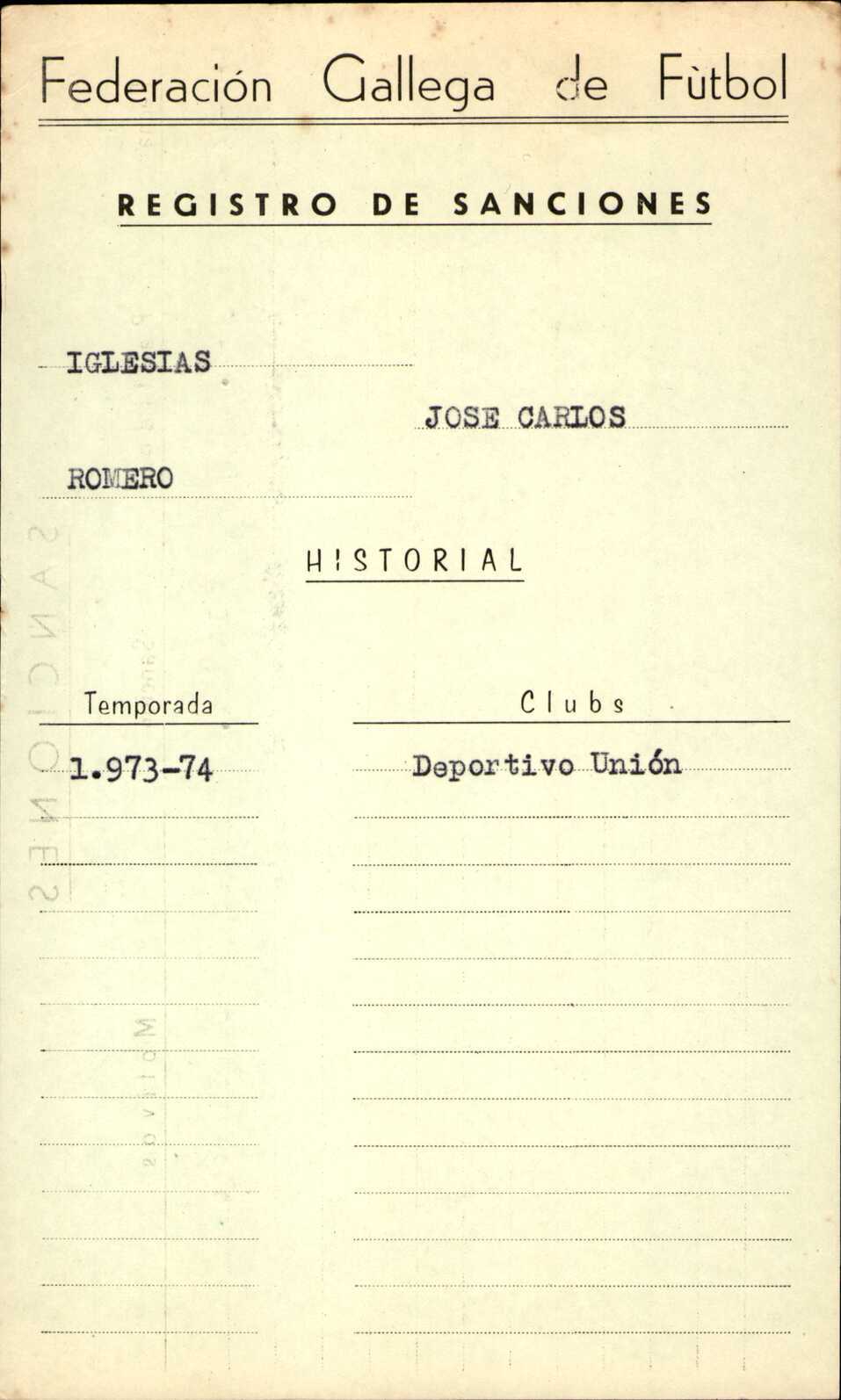 Federación Gallega de Fùtbol

REGISTRO DE SANCIONES

IGLESIAS

JOSE CARLOS

ROMERO

HISTORIAL

| Temporada | Clubs |
|---|---|
| 1.973-74 | Deportivo Unión |